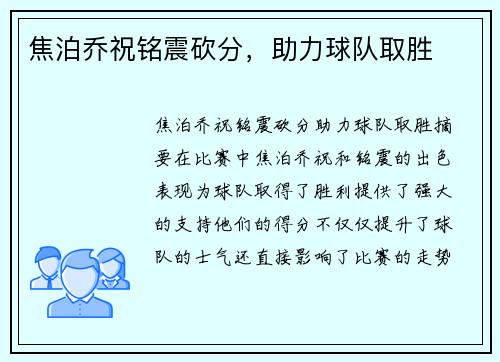 焦泊乔祝铭震砍分，助力球队取胜

焦泊乔祝铭震砍分助力球队取胜摘要在比赛中焦泊乔祝和铭震的出色表现为球队取得了胜利提供了强大的支持他们的得分不仅仅提升了球队的士气还直接影响了比赛的走势